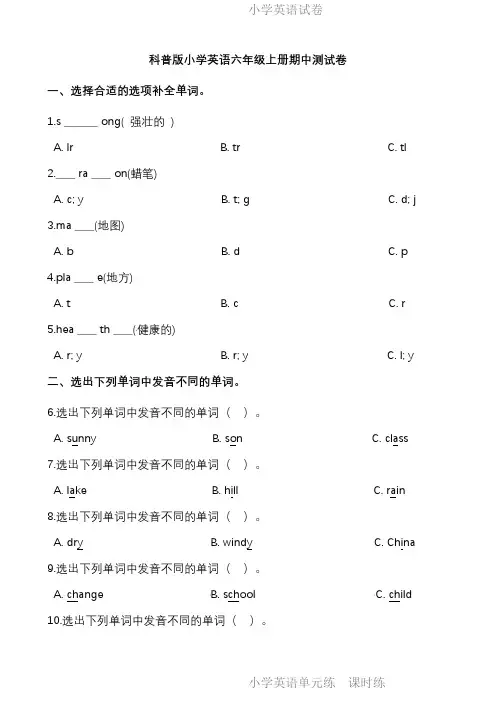 小学英语试卷

科普版小学英语六年级上册期中测试卷

一、选择合适的选项补全单词。

1.s ______ ong( 强壮的 )

A. lr B. tr C. tl

2.____ ra ____ on(蜡笔)

A. c; y B. t; g C. d; j

3.ma ____(地图)

A. b B. d C. p

4.pla ____ e(地方)

A. t B. c C. r

5.hea ____ th ____(健康的)

A. r; y B. r; y C. l; y

二、选出下列单词中发音不同的单词。

6.选出下列单词中发音不同的单词（ ）。

A. sunny B. son C. class

7.选出下列单词中发音不同的单词（ ）。

A. lake B. hill C. rain

8.选出下列单词中发音不同的单词（ ）。

A. dry B. windy C. China

9.选出下列单词中发音不同的单词（ ）。

A. change B. school C. child

10.选出下列单词中发音不同的单词（ ）。

小学英语单元练 课时练